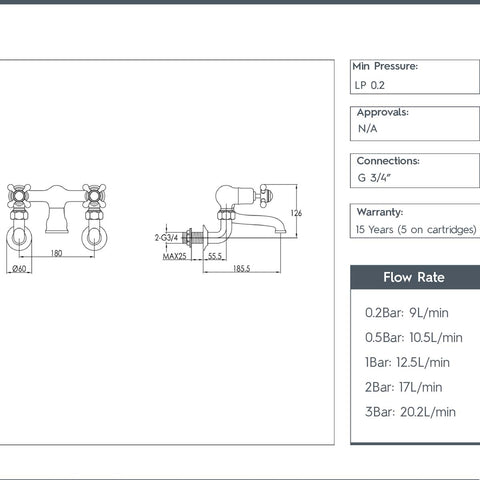 180

Ø60

2-G3/4

MAX25

55.5

185.5

126

Min Pressure:
LP 0.2

Approvals:
N/A

Connections:
G 3/4"

Warranty:
15 Years (5 on cartridges)

Flow Rate

0.2Bar: 9L/min

0.5Bar: 10.5L/min

1Bar: 12.5L/min

2Bar: 17L/min

3Bar: 20.2L/min